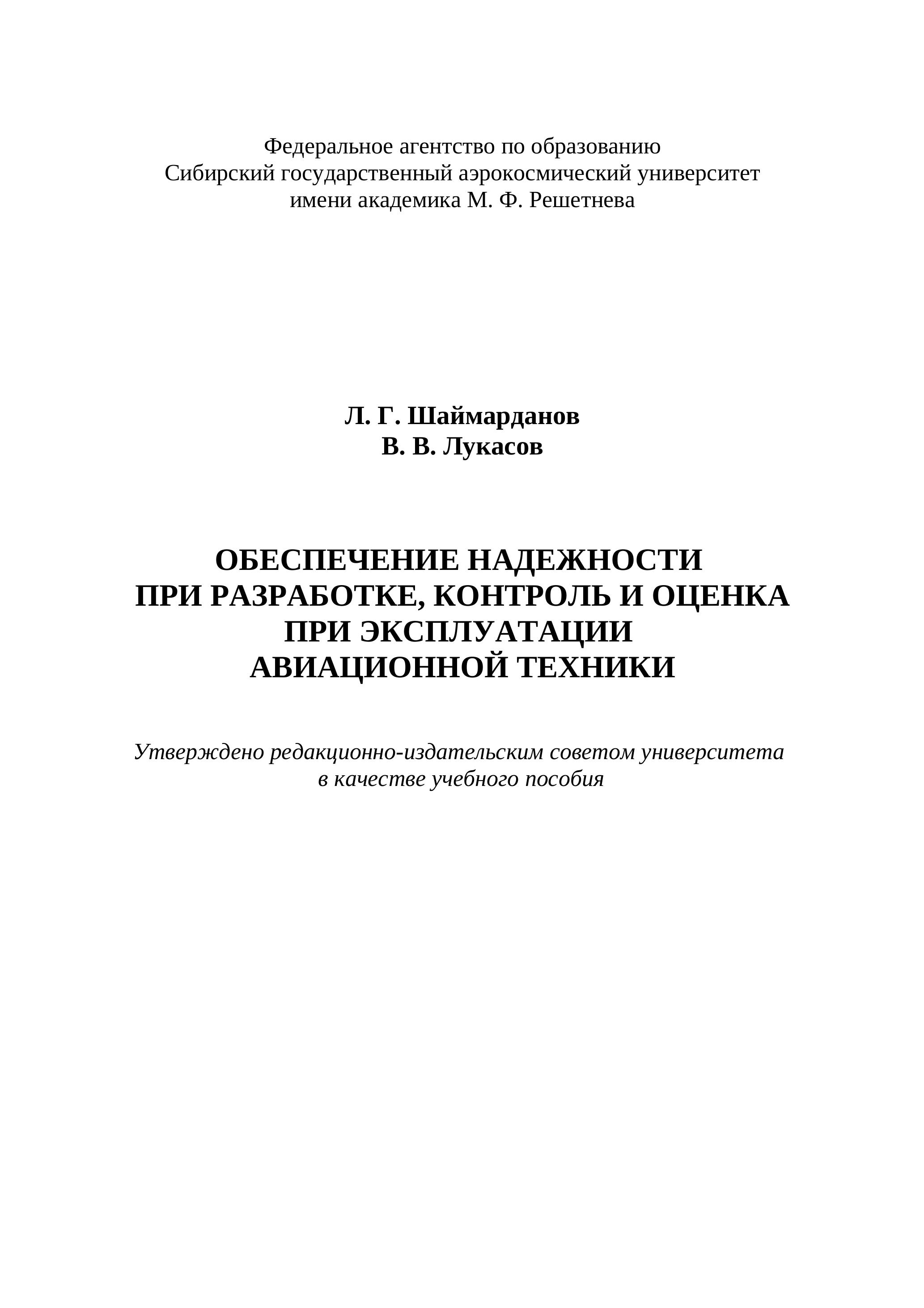 Федеральное агентство по образованию
Сибирский государственный аэрокосмический университет
имени академика М. Ф. Решетнева

Л. Г. Шаймарданов
В. В. Лукасов

ОБЕСПЕЧЕНИЕ НАДЕЖНОСТИ
ПРИ РАЗРАБОТКЕ, КОНТРОЛЬ И ОЦЕНКА
ПРИ ЭКСПЛУАТАЦИИ
АВИАЦИОННОЙ ТЕХНИКИ

Утверждено редакционно-издательским советом университета
в качестве учебного пособия